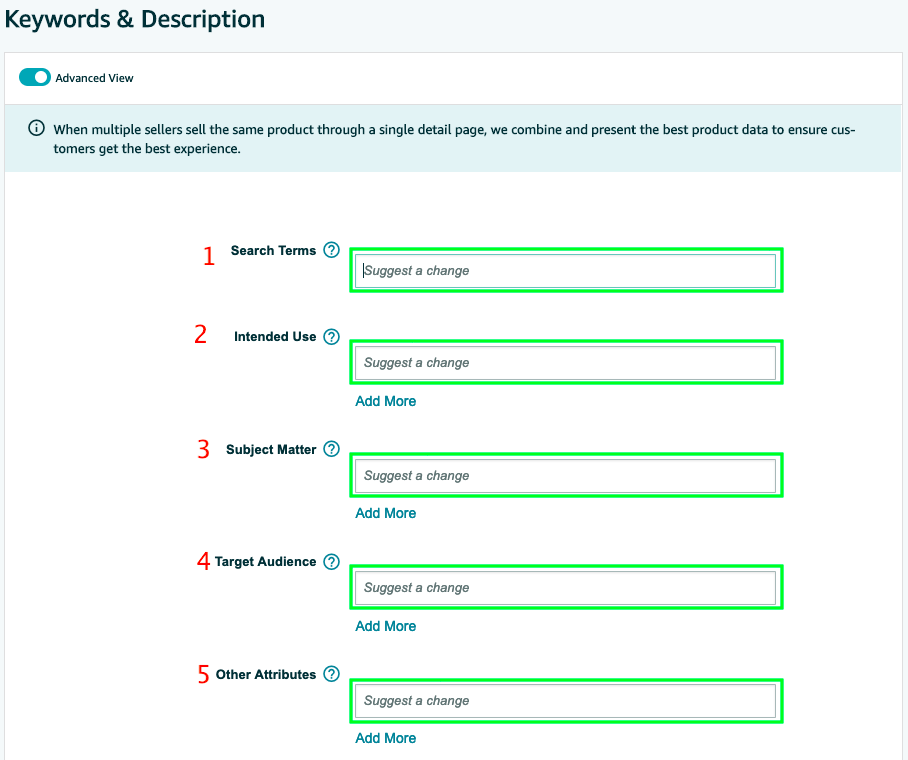 Keywords & Description

Advanced View

When multiple sellers sell the same product through a single detail page, we combine and present the best product data to ensure customers get the best experience.

1 Search Terms

Suggest a change

2 Intended Use

Suggest a change

Add More

3 Subject Matter

Suggest a change

Add More

4 Target Audience

Suggest a change

Add More

5 Other Attributes

Suggest a change

Add More